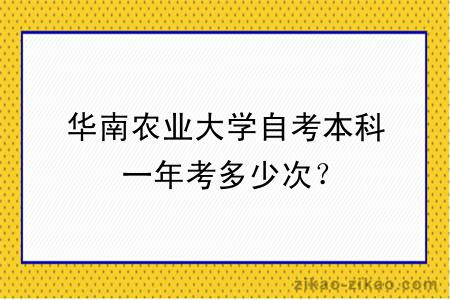 华南农业大学自考本科一年考多少次？

zikao-zikao.com